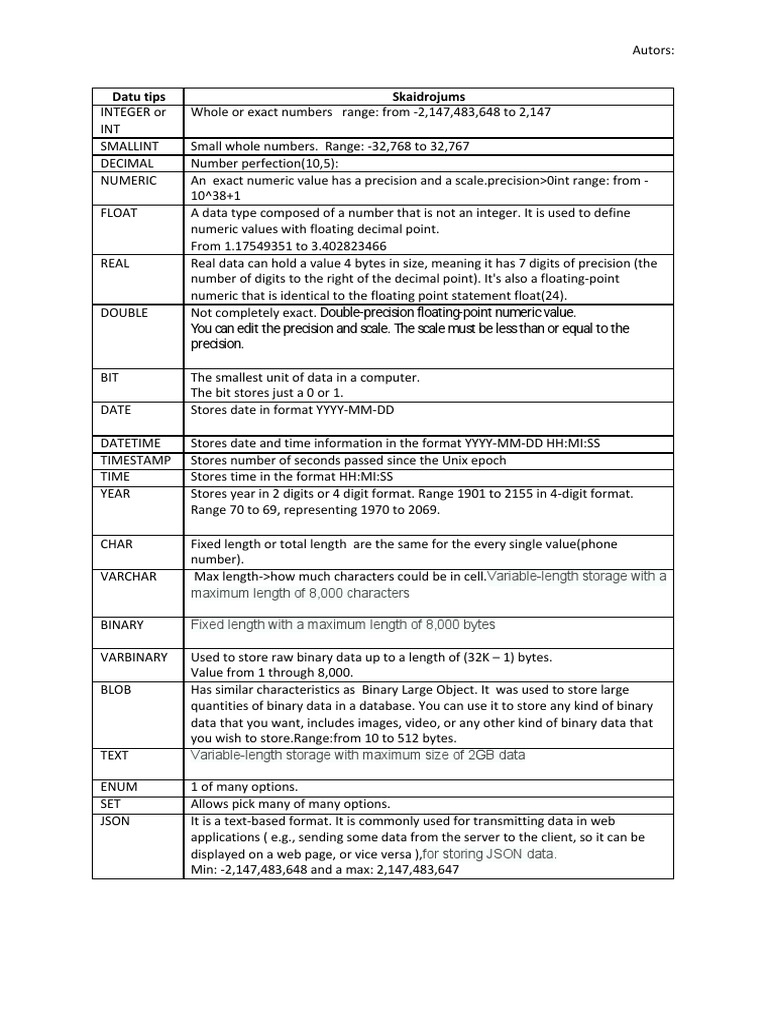 Autors:

| Datu tips | Skaidrojums |
|---|---|
| INTEGER or INT | Whole or exact numbers range: from -2,147,483,648 to 2,147 |
| SMALLINT | Small whole numbers. Range: -32,768 to 32,767 |
| DECIMAL | Number perfection(10,5): |
| NUMERIC | An exact numeric value has a precision and a scale.precision>0int range: from -10^38+1 |
| FLOAT | A data type composed of a number that is not an integer. It is used to define numeric values with floating decimal point. From 1.17549351 to 3.402823466 |
| REAL | Real data can hold a value 4 bytes in size, meaning it has 7 digits of precision (the number of digits to the right of the decimal point). It's also a floating-point numeric that is identical to the floating point statement float(24). |
| DOUBLE | Not completely exact. Double-precision floating-point numeric value. You can edit the precision and scale. The scale must be less than or equal to the precision. |
| BIT | The smallest unit of data in a computer. The bit stores just a 0 or 1. |
| DATE | Stores date in format YYYY-MM-DD |
| DATETIME | Stores date and time information in the format YYYY-MM-DD HH:MI:SS |
| TIMESTAMP | Stores number of seconds passed since the Unix epoch |
| TIME | Stores time in the format HH:MI:SS |
| YEAR | Stores year in 2 digits or 4 digit format. Range 1901 to 2155 in 4-digit format. Range 70 to 69, representing 1970 to 2069. |
| CHAR | Fixed length or total length are the same for the every single value(phone number). |
| VARCHAR | Max length->how much characters could be in cell.Variable-length storage with a maximum length of 8,000 characters |
| BINARY | Fixed length with a maximum length of 8,000 bytes |
| VARBINARY | Used to store raw binary data up to a length of (32K – 1) bytes. Value from 1 through 8,000. |
| BLOB | Has similar characteristics as Binary Large Object. It was used to store large quantities of binary data in a database. You can use it to store any kind of binary data that you want, includes images, video, or any other kind of binary data that you wish to store.Range:from 10 to 512 bytes. |
| TEXT | Variable-length storage with maximum size of 2GB data |
| ENUM | 1 of many options. |
| SET | Allows pick many of many options. |
| JSON | It is a text-based format. It is commonly used for transmitting data in web applications ( e.g., sending some data from the server to the client, so it can be displayed on a web page, or vice versa ),for storing JSON data. Min: -2,147,483,648 and a max: 2,147,483,647 |